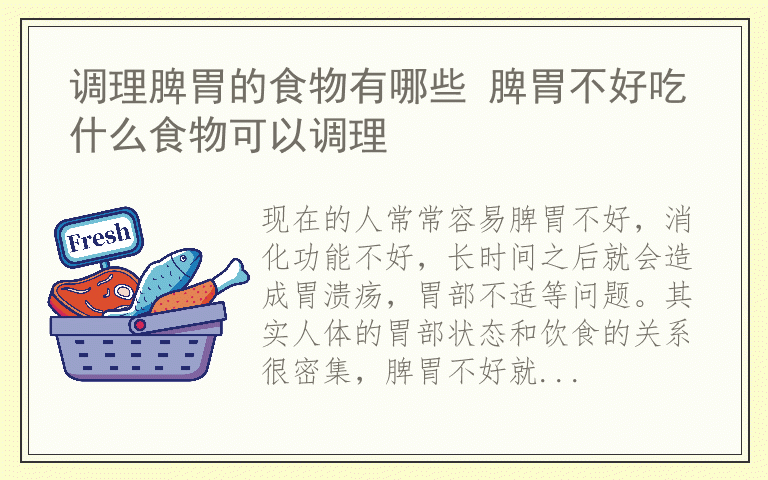 调理脾胃的食物有哪些 脾胃不好吃什么食物可以调理

Fresh

现在的人常常容易脾胃不好，消化功能不好，长时间之后就会造成胃溃疡，胃部不适等问题。其实人体的胃部状态和饮食的关系很密集，脾胃不好就...